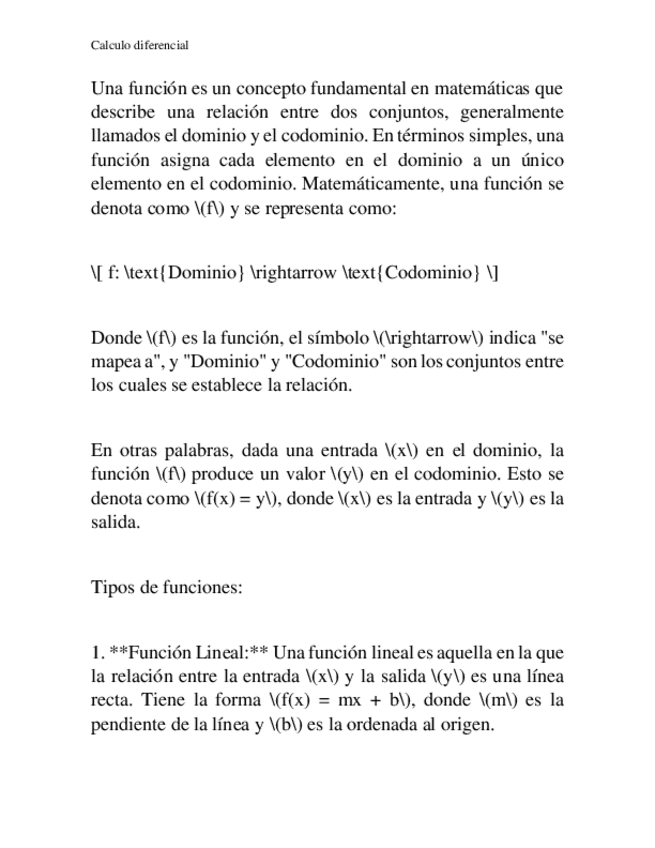 Calculo diferencial

Una función es un concepto fundamental en matemáticas que describe una relación entre dos conjuntos, generalmente llamados el dominio y el codominio. En términos simples, una función asigna cada elemento en el dominio a un único elemento en el codominio. Matemáticamente, una función se denota como \(f\) y se representa como:

\[ f: \text{Dominio} \rightarrow \text{Codominio} \]

Donde \(f\) es la función, el símbolo \(\rightarrow\) indica "se mapea a", y "Dominio" y "Codominio" son los conjuntos entre los cuales se establece la relación.

En otras palabras, dada una entrada \(x\) en el dominio, la función \(f\) produce un valor \(y\) en el codominio. Esto se denota como \(f(x) = y\), donde \(x\) es la entrada y \(y\) es la salida.

Tipos de funciones:

1. **Función Lineal:** Una función lineal es aquella en la que la relación entre la entrada \(x\) y la salida \(y\) es una línea recta. Tiene la forma \(f(x) = mx + b\), donde \(m\) es la pendiente de la línea y \(b\) es la ordenada al origen.